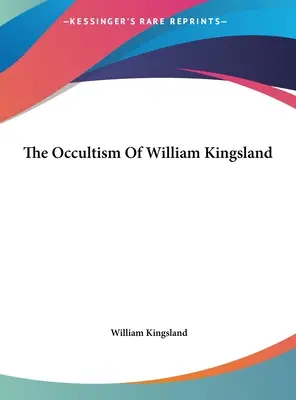 —KESSINGER'S RARE REPRINTS—

The Occultism Of William Kingsland

William Kingsland